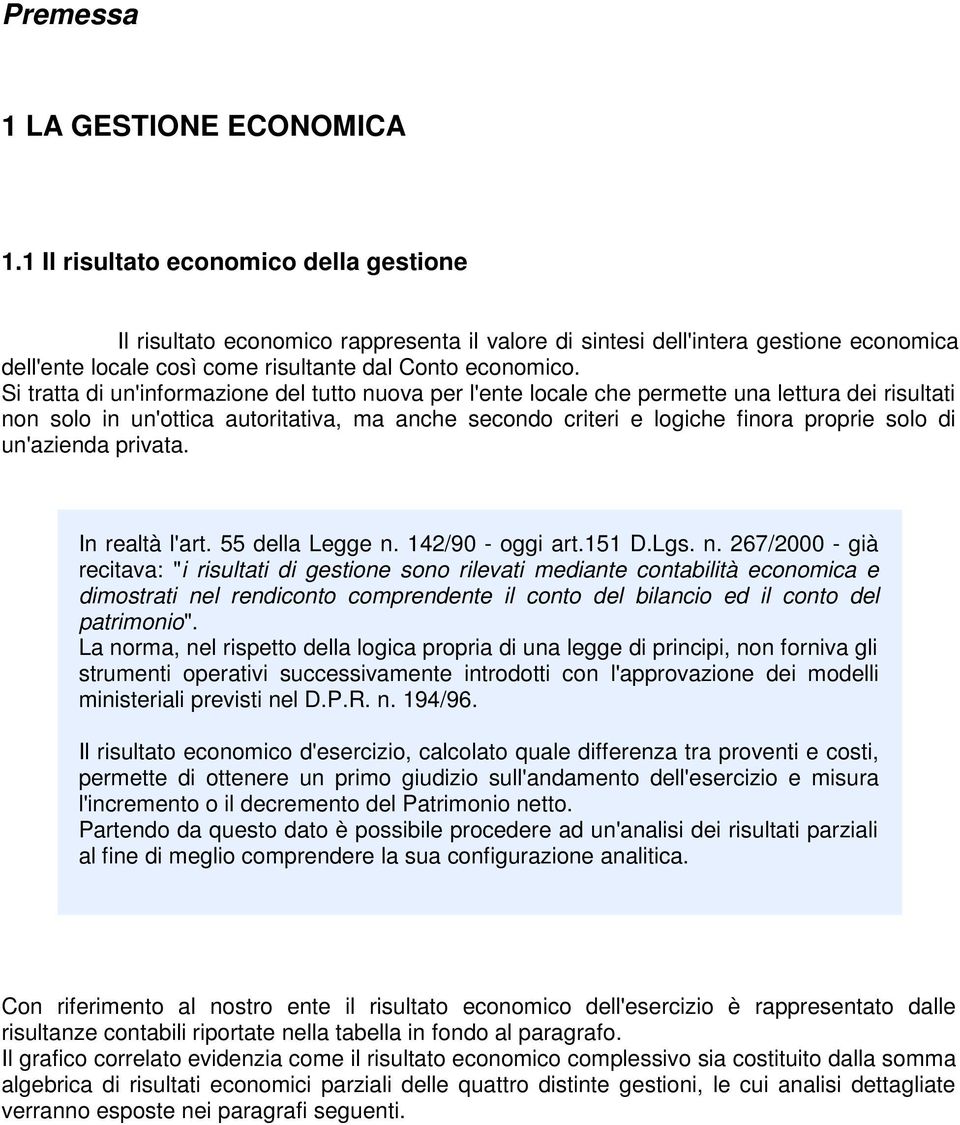 Premessa

1 LA GESTIONE ECONOMICA

1.1 Il risultato economico della gestione

Il risultato economico rappresenta il valore di sintesi dell'intera gestione economica dell'ente locale così come risultante dal Conto economico.
Si tratta di un'informazione del tutto nuova per l'ente locale che permette una lettura dei risultati non solo in un'ottica autoritativa, ma anche secondo criteri e logiche finora proprie solo di un'azienda privata.

In realtà l'art. 55 della Legge n. 142/90 - oggi art.151 D.Lgs. n. 267/2000 - già recitava: "i risultati di gestione sono rilevati mediante contabilità economica e dimostrati nel rendiconto comprendente il conto del bilancio ed il conto del patrimonio".
La norma, nel rispetto della logica propria di una legge di principi, non forniva gli strumenti operativi successivamente introdotti con l'approvazione dei modelli ministeriali previsti nel D.P.R. n. 194/96.

Il risultato economico d'esercizio, calcolato quale differenza tra proventi e costi, permette di ottenere un primo giudizio sull'andamento dell'esercizio e misura l'incremento o il decremento del Patrimonio netto.
Partendo da questo dato è possibile procedere ad un'analisi dei risultati parziali al fine di meglio comprendere la sua configurazione analitica.

Con riferimento al nostro ente il risultato economico dell'esercizio è rappresentato dalle risultanze contabili riportate nella tabella in fondo al paragrafo.
Il grafico correlato evidenzia come il risultato economico complessivo sia costituito dalla somma algebrica di risultati economici parziali delle quattro distinte gestioni, le cui analisi dettagliate verranno esposte nei paragrafi seguenti.